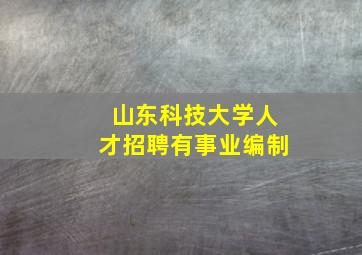 山东科技大学人才招聘有事业编制